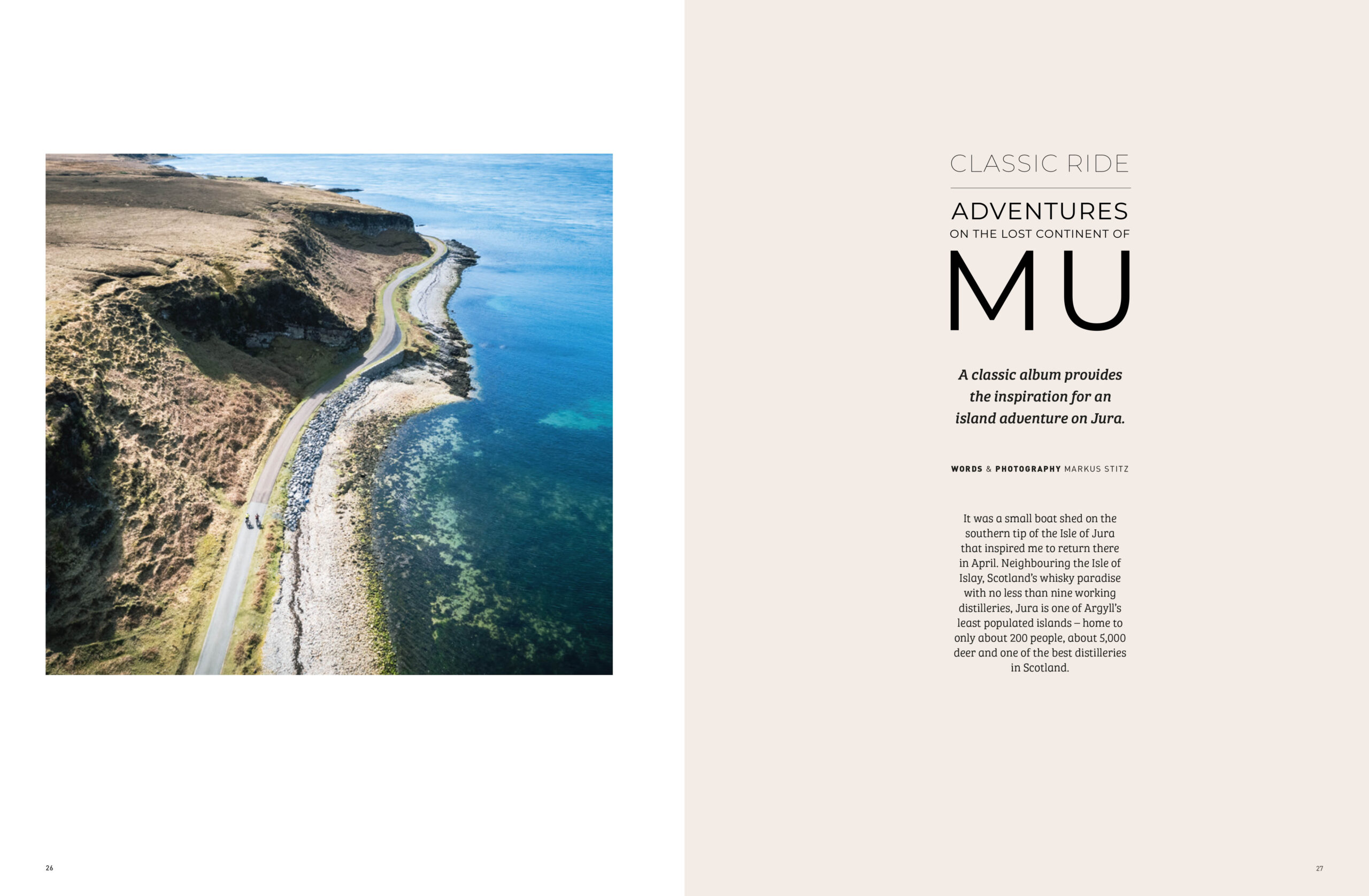 CLASSIC RIDE

ADVENTURES
ON THE LOST CONTINENT OF
MU

A classic album provides the inspiration for an island adventure on Jura.

WORDS & PHOTOGRAPHY MARKUS STITZ

It was a small boat shed on the southern tip of the Isle of Jura that inspired me to return there in April. Neighbouring the Isle of Islay, Scotland's whisky paradise with no less than nine working distilleries, Jura is one of Argyll's least populated islands – home to only about 200 people, about 5,000 deer and one of the best distilleries in Scotland.

26

27